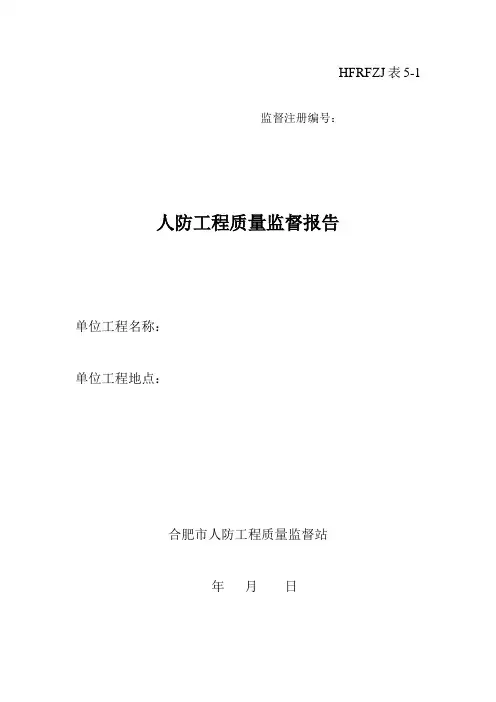 HFRFZJ表5-1

监督注册编号：

人防工程质量监督报告

单位工程名称：

单位工程地点：

合肥市人防工程质量监督站

年 月 日